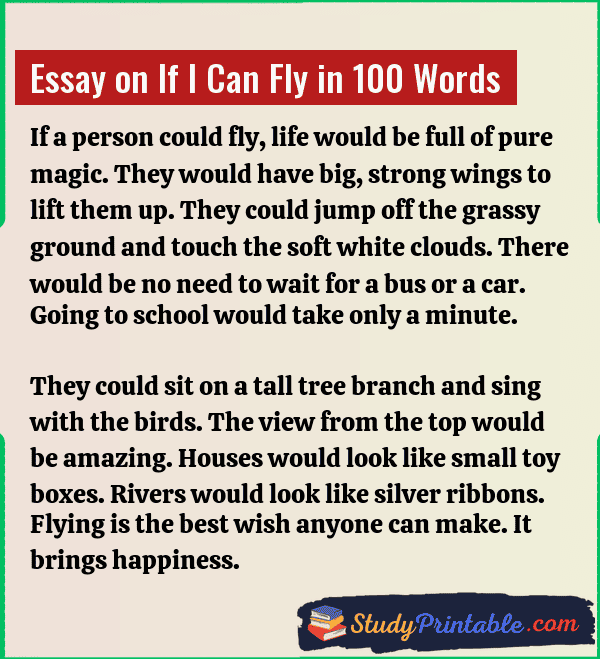 Essay on If I Can Fly in 100 Words

If a person could fly, life would be full of pure magic. They would have big, strong wings to lift them up. They could jump off the grassy ground and touch the soft white clouds. There would be no need to wait for a bus or a car. Going to school would take only a minute.

They could sit on a tall tree branch and sing with the birds. The view from the top would be amazing. Houses would look like small toy boxes. Rivers would look like silver ribbons. Flying is the best wish anyone can make. It brings happiness.

StudyPrintable.com